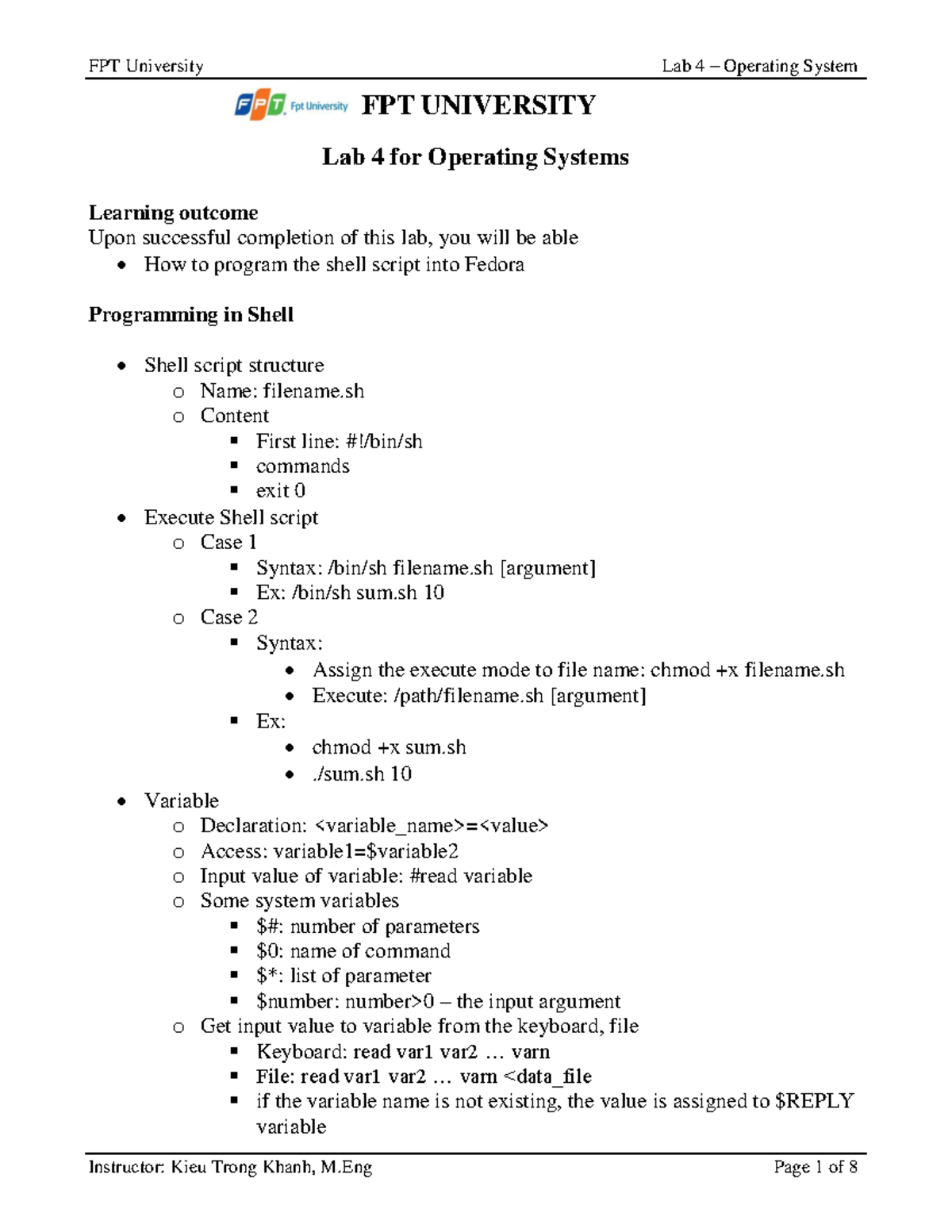 FPT University Lab 4 – Operating System

FPT Fpt University FPT UNIVERSITY

Lab 4 for Operating Systems

Learning outcome
Upon successful completion of this lab, you will be able
- How to program the shell script into Fedora

Programming in Shell

- Shell script structure
  - Name: filename.sh
  - Content
    - First line: #!/bin/sh
    - commands
    - exit 0
- Execute Shell script
  - Case 1
    - Syntax: /bin/sh filename.sh [argument]
    - Ex: /bin/sh sum.sh 10
  - Case 2
    - Syntax:
      - Assign the execute mode to file name: chmod +x filename.sh
      - Execute: /path/filename.sh [argument]
    - Ex:
      - chmod +x sum.sh
      - ./sum.sh 10
- Variable
  - Declaration: <variable_name>=<value>
  - Access: variable1=$variable2
  - Input value of variable: #read variable
  - Some system variables
    - $#: number of parameters
    - $0: name of command
    - $*: list of parameter
    - $number: number>0 – the input argument
  - Get input value to variable from the keyboard, file
    - Keyboard: read var1 var2 … varn
    - File: read var1 var2 … varn <data_file
    - if the variable name is not existing, the value is assigned to $REPLY variable

Instructor: Kieu Trong Khanh, M.Eng Page 1 of 8